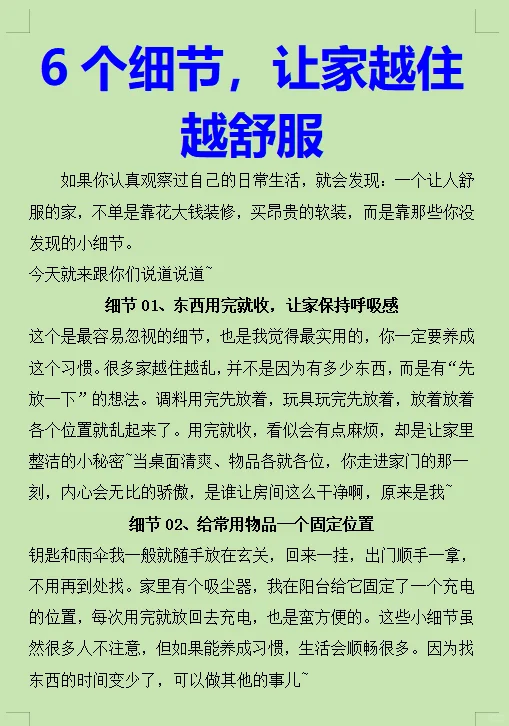 6 个细节，让家越住越舒服

如果你认真观察过自己的日常生活，就会发现：一个让人舒服的家，不单是靠花大钱装修，买昂贵的软装，而是靠那些你没发现的小细节。

今天就来跟你们说道说道~

细节 01、东西用完就收，让家保持呼吸感

这个是最容易忽视的细节，也是我觉得最实用的，你一定要养成这个习惯。很多家越住越乱，并不是因为有多少东西，而是有“先放一下”的想法。调料用完先放着，玩具玩完先放着，放着放着各个位置就乱起来了。用完就收，看似会有点麻烦，却是让家里整洁的小秘密~当桌面清爽、物品各就各位，你走进家门的那一刻，内心会无比的骄傲，是谁让房间这么干净啊，原来是我~

细节 02、给常用物品一个固定位置

钥匙和雨伞我一般就随手放在玄关，回来一挂，出门顺手一拿，不用再到处找。家里有个吸尘器，我在阳台给它固定了一个充电的位置，每次用完就放回去充电，也是蛮方便的。这些小细节虽然很多人不注意，但如果能养成习惯，生活会顺畅很多。因为找东西的时间变少了，可以做其他的事儿~